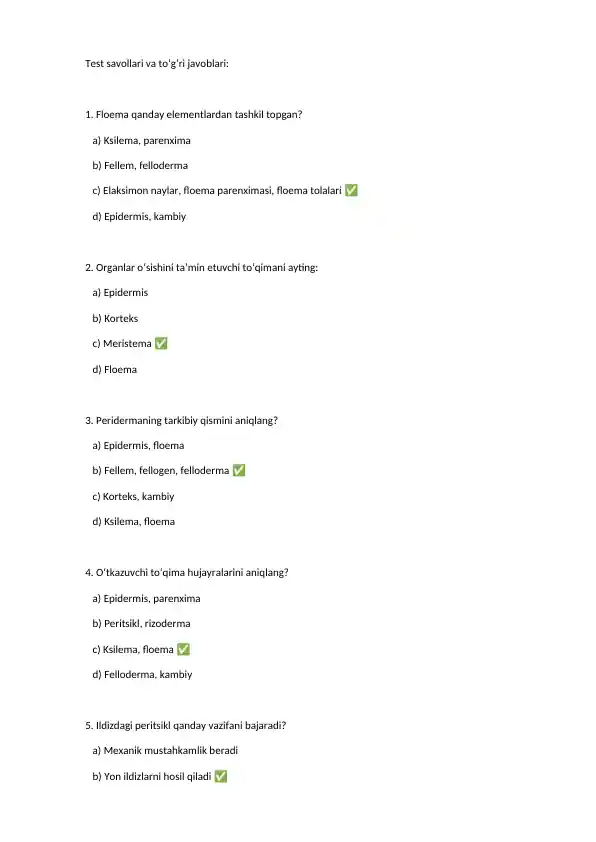 Test savollari va to'g'ri javoblari:

1. Floema qanday elementlardan tashkil topgan?

a) Ksilema, parenxima

b) Fellem, felloderma

c) Elaksimon naylar, floema parenximasi, floema tolalari ✅

d) Epidermis, kambiy

2. Organlar o'sishini ta'min etuvchi to'qimani ayting:

a) Epidermis

b) Korteks

c) Meristema ✅

d) Floema

3. Peridermaning tarkibiy qismini aniqlang?

a) Epidermis, floema

b) Fellem, fellogen, felloderma ✅

c) Korteks, kambiy

d) Ksilema, floema

4. O'tkazuvchi to'qima hujayralarini aniqlang?

a) Epidermis, parenxima

b) Peritsikl, rizoderma

c) Ksilema, floema ✅

d) Felloderma, kambiy

5. Ildizdagi peritsikl qanday vazifani bajaradi?

a) Mexanik mustahkamlik beradi

b) Yon ildizlarni hosil qiladi ✅